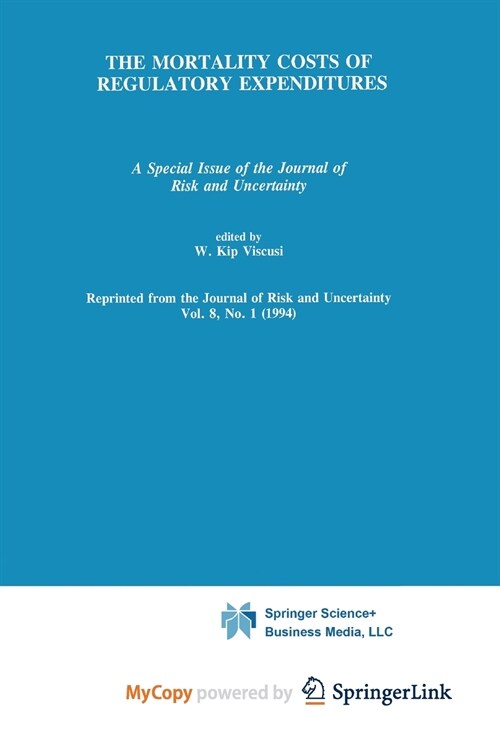 THE MORTALITY COSTS OF REGULATORY EXPENDITURES

A Special Issue of the Journal of Risk and Uncertainty

edited by
W. Kip Viscusi

Reprinted from the Journal of Risk and Uncertainty
Vol. 8, No. 1 (1994)

Springer Science+
Business Media, LLC

MyCopy powered by SpringerLink